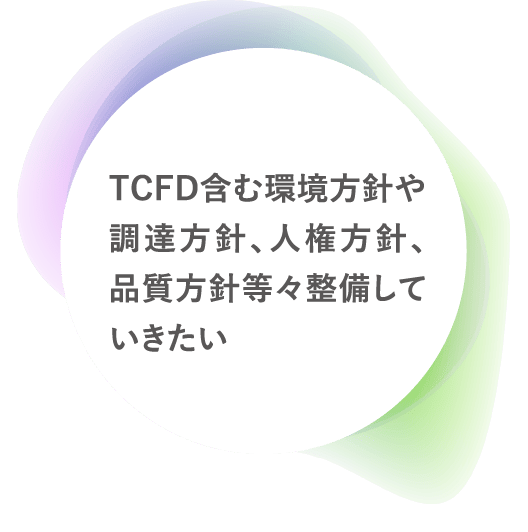 TCFD含む環境方針や調達方針、人権方針、品質方針等々整備していきたい